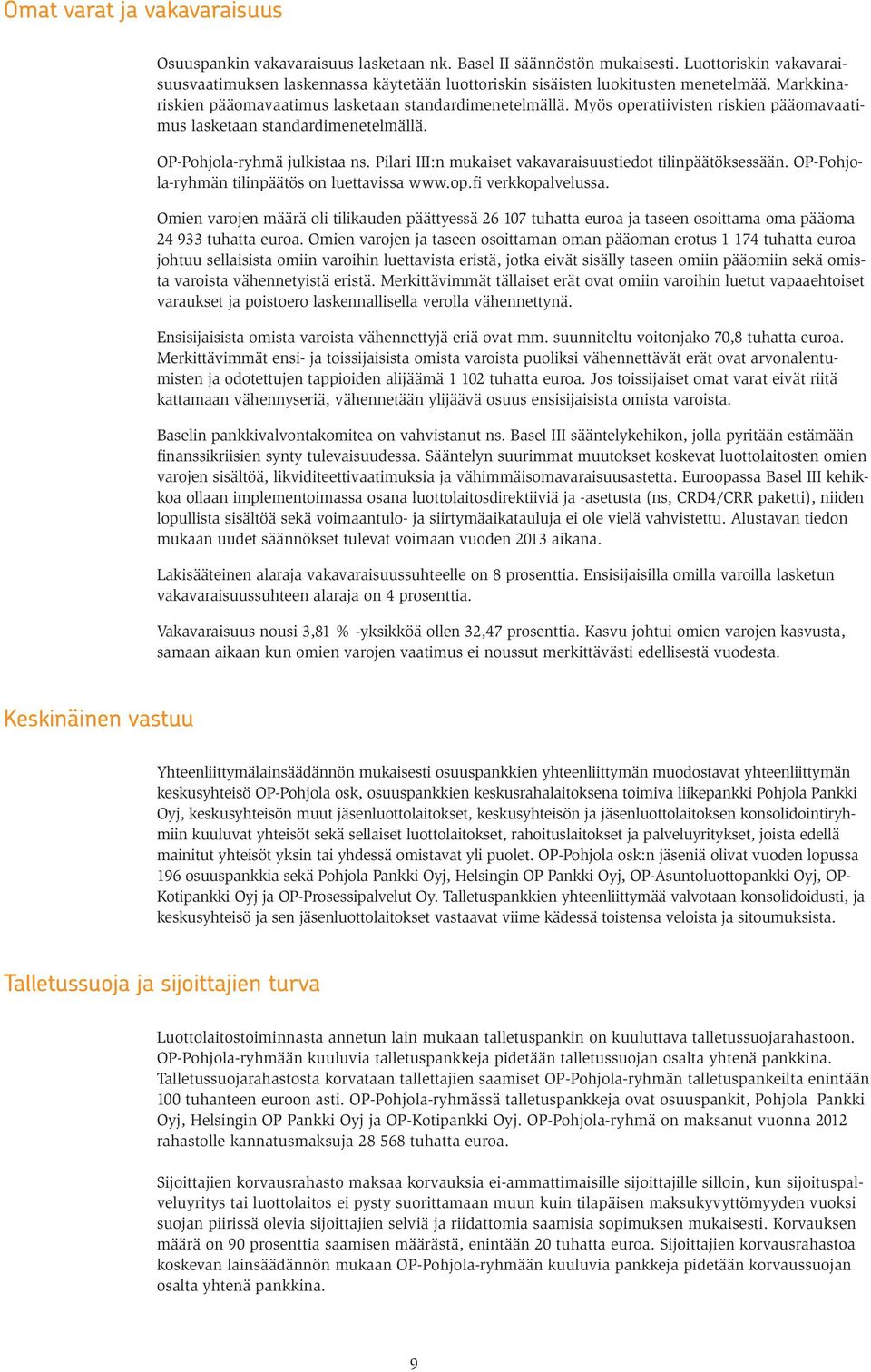 Omat varat ja vakavaraisuus

Osuuspankin vakavaraisuus lasketaan nk. Basel II säännöstön mukaisesti. Luottoriskin vakavaraisuusvaatimuksen laskennassa käytetään luottoriskin sisäisten luokitusten menetelmää. Markkinariskien pääomavaatimus lasketaan standardimenetelmällä. Myös operatiivisten riskien pääomavaatimus lasketaan standardimenetelmällä.

OP-Pohjola-ryhmä julkistaa ns. Pilari III:n mukaiset vakavaraisuustiedot tilinpäätöksessään. OP-Pohjola-ryhmän tilinpäätös on luettavissa www.op.fi verkkopalvelussa.

Omien varojen määrä oli tilikauden päättyessä 26 107 tuhatta euroa ja taseen osoittama oma pääoma 24 933 tuhatta euroa. Omien varojen ja taseen osoittaman oman pääoman erotus 1 174 tuhatta euroa johtuu sellaisista omiin varoihin luettavista eristä, jotka eivät sisälly taseen omiin pääomiin sekä omista varoista vähennetyistä eristä. Merkittävimmät tällaiset erät ovat omiin varoihin luetut vapaaehtoiset varaukset ja poistoero laskennallisella verolla vähennettynä.

Ensisijaisista omista varoista vähennettyjä eriä ovat mm. suunniteltu voitonjako 70,8 tuhatta euroa. Merkittävimmät ensi- ja toissijaisista omista varoista puoliksi vähennettävät erät ovat arvonalentumisten ja odotettujen tappioiden alijäämä 1 102 tuhatta euroa. Jos toissijaiset omat varat eivät riitä kattamaan vähennyseriä, vähennetään ylijäävä osuus ensisijaisista omista varoista.

Baselin pankkivalvontakomitea on vahvistanut ns. Basel III sääntelykehikon, jolla pyritään estämään finanssikriisien synty tulevaisuudessa. Sääntelyn suurimmat muutokset koskevat luottolaitosten omien varojen sisältöä, likviditeettivaatimuksia ja vähimmäisomavaraisuusastetta. Euroopassa Basel III kehikkoa ollaan implementoimassa osana luottolaitosdirektiiviä ja -asetusta (ns, CRD4/CRR paketti), niiden lopullista sisältöä sekä voimaantulo- ja siirtymäaikatauluja ei ole vielä vahvistettu. Alustavan tiedon mukaan uudet säännökset tulevat voimaan vuoden 2013 aikana.

Lakisääteinen alaraja vakavaraisuussuhteelle on 8 prosenttia. Ensisijaisilla omilla varoilla lasketun vakavaraisuussuhteen alaraja on 4 prosenttia.

Vakavaraisuus nousi 3,81 % -yksikköä ollen 32,47 prosenttia. Kasvu johtui omien varojen kasvusta, samaan aikaan kun omien varojen vaatimus ei noussut merkittävästi edellisestä vuodesta.

Keskinäinen vastuu

Yhteenliittymälainsäädännön mukaisesti osuuspankkien yhteenliittymän muodostavat yhteenliittymän keskusyhteisö OP-Pohjola osk, osuuspankkien keskusrahalaitoksena toimiva liikepankki Pohjola Pankki Oyj, keskusyhteisön muut jäsenluottolaitokset, keskusyhteisön ja jäsenluottolaitoksen konsolidointiryhmiin kuuluvat yhteisöt sekä sellaiset luottolaitokset, rahoituslaitokset ja palveluyritykset, joista edellä mainitut yhteisöt yksin tai yhdessä omistavat yli puolet. OP-Pohjola osk:n jäseniä olivat vuoden lopussa 196 osuuspankkia sekä Pohjola Pankki Oyj, Helsingin OP Pankki Oyj, OP-Asuntoluottopankki Oyj, OP-Kotipankki Oyj ja OP-Prosessipalvelut Oy. Talletuspankkien yhteenliittymää valvotaan konsolidoidusti, ja keskusyhteisö ja sen jäsenluottolaitokset vastaavat viime kädessä toistensa veloista ja sitoumuksista.

Talletussuoja ja sijoittajien turva

Luottolaitostoiminnasta annetun lain mukaan talletuspankin on kuuluttava talletussuojarahastoon. OP-Pohjola-ryhmään kuuluvia talletuspankkeja pidetään talletussuojan osalta yhtenä pankkina. Talletussuojarahastosta korvataan tallettajien saamiset OP-Pohjola-ryhmän talletuspankeilta enintään 100 tuhanteen euroon asti. OP-Pohjola-ryhmässä talletuspankkeja ovat osuuspankit, Pohjola Pankki Oyj, Helsingin OP Pankki Oyj ja OP-Kotipankki Oyj. OP-Pohjola-ryhmä on maksanut vuonna 2012 rahastolle kannatusmaksuja 28 568 tuhatta euroa.

Sijoittajien korvausrahasto maksaa korvauksia ei-ammattimaisille sijoittajille silloin, kun sijoituspalveluyritys tai luottolaitos ei pysty suorittamaan muun kuin tilapäisen maksukyvyttömyyden vuoksi suojan piirissä olevia sijoittajien selviä ja riidattomia saamisia sopimuksen mukaisesti. Korvauksen määrä on 90 prosenttia saamisen määrästä, enintään 20 tuhatta euroa. Sijoittajien korvausrahastoa koskevan lainsäädännön mukaan OP-Pohjola-ryhmään kuuluvia pankkeja pidetään korvaussuojan osalta yhtenä pankkina.

9